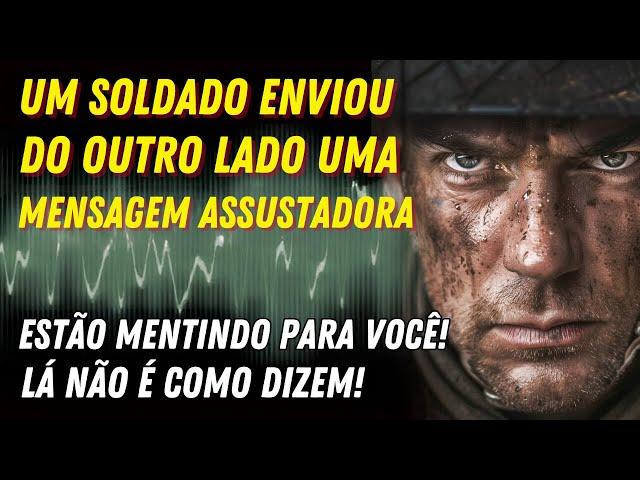 UM SOLDADO ENVIOU DO OUTRO LADO UMA MENSAGEM ASSUSTADORA

ESTÃO MENTINDO PARA VOCÊ!
LÁ NÃO É COMO DIZEM!